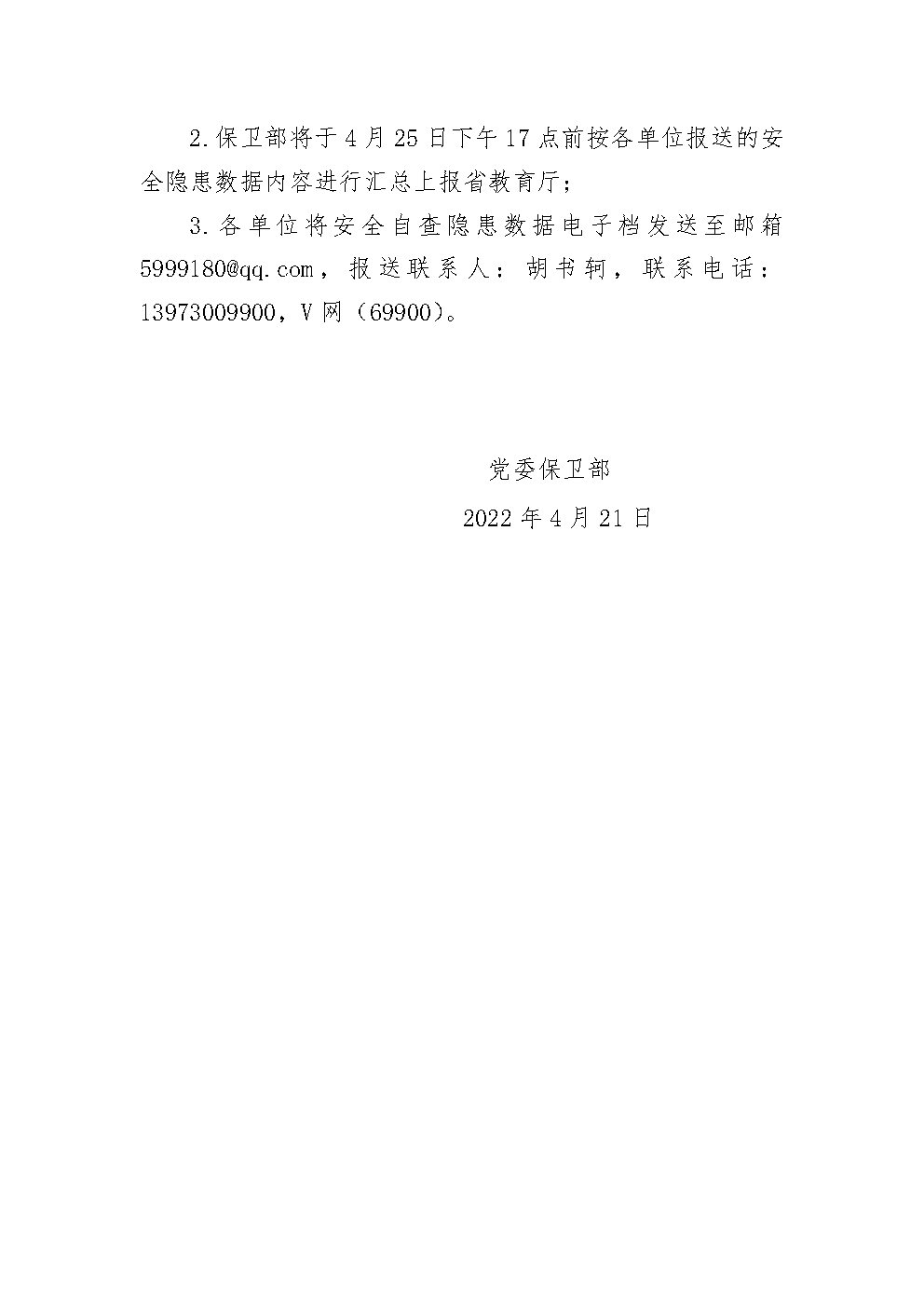 2.保卫部将于4月25日下午17点前按各单位报送的安全隐患数据内容进行汇总上报省教育厅；

3.各单位将安全自查隐患数据电子档发送至邮箱5999180@qq.com，报送联系人：胡书轲，联系电话：13973009900，V网（69900）。

党委保卫部

2022年4月21日